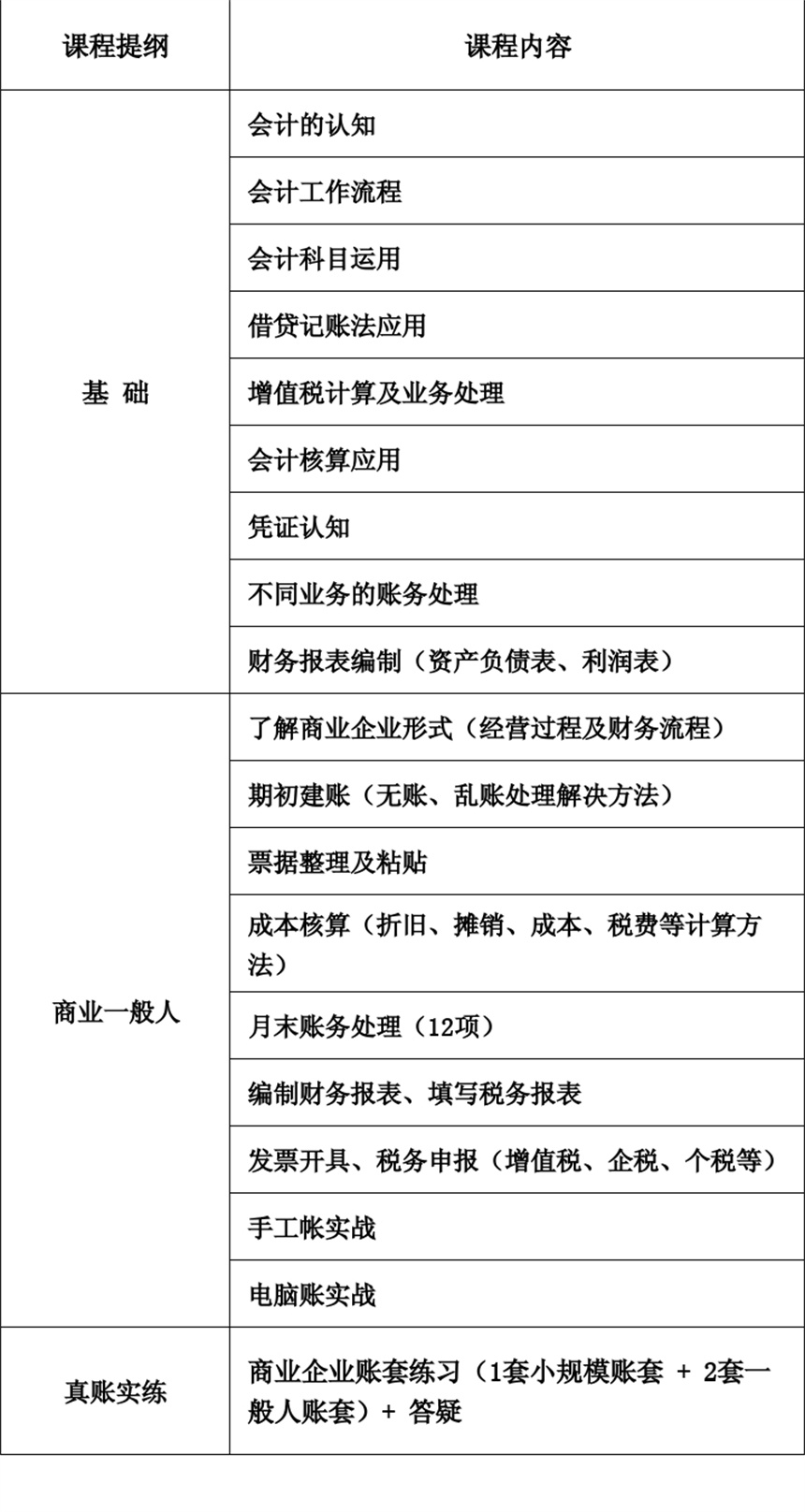 | 课程提纲 | 课程内容 |
|---|---|
| 基 础 | 会计的认知 |
| | 会计工作流程 |
| | 会计科目运用 |
| | 借贷记账法应用 |
| | 增值税计算及业务处理 |
| | 会计核算应用 |
| | 凭证认知 |
| | 不同业务的账务处理 |
| | 财务报表编制（资产负债表、利润表） |
| 商业一般人 | 了解商业企业形式（经营过程及财务流程） |
| | 期初建账（无账、乱账处理解决方法） |
| | 票据整理及粘贴 |
| | 成本核算（折旧、摊销、成本、税费等计算方法） |
| | 月末账务处理（12项） |
| | 编制财务报表、填写税务报表 |
| | 发票开具、税务申报（增值税、企税、个税等） |
| | 手工帐实战 |
| | 电脑账实战 |
| 真账实练 | 商业企业账套练习（1套小规模账套 + 2套一般人账套）+ 答疑 |